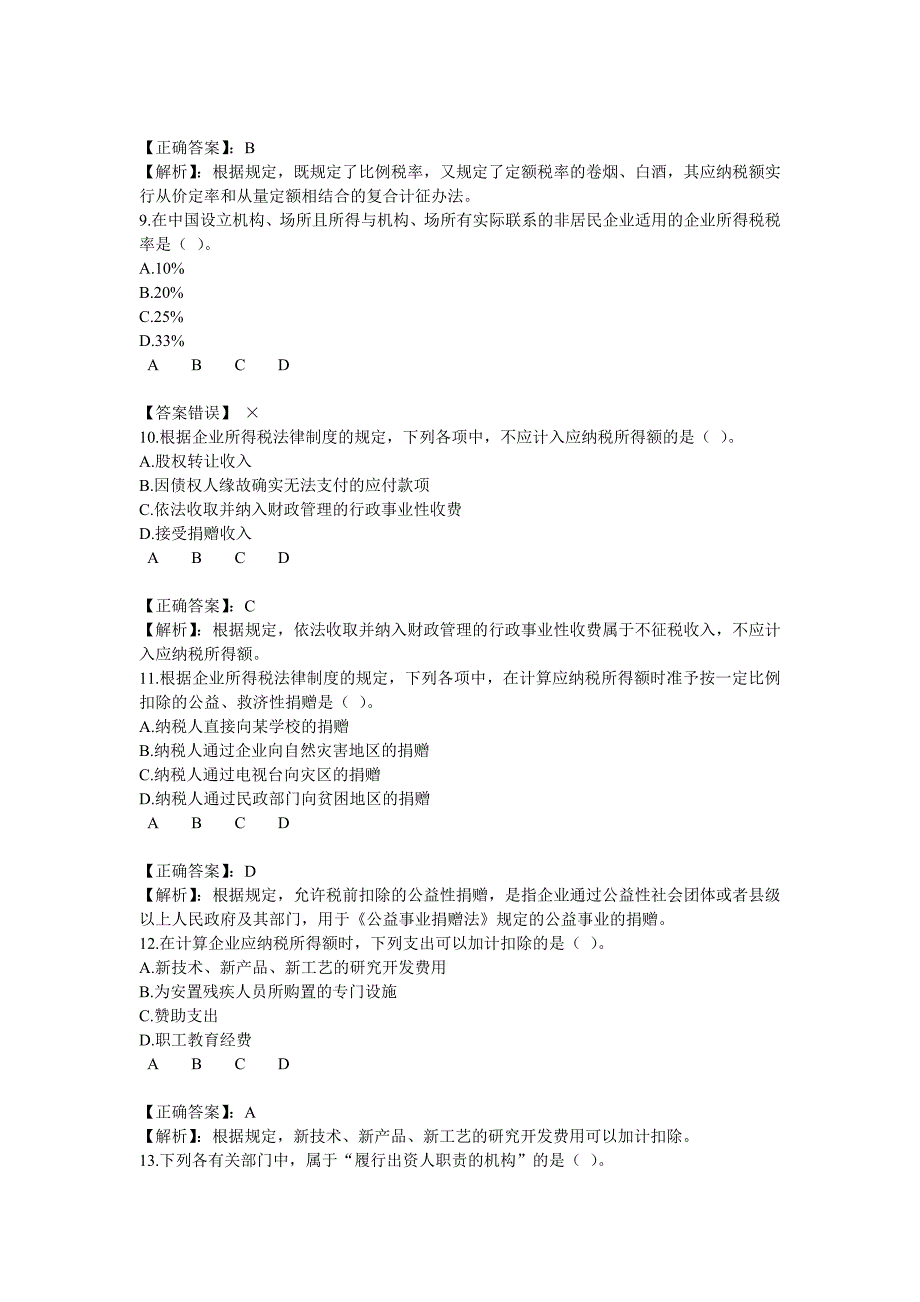 【正确答案】：B
【解析】：根据规定，既规定了比例税率，又规定了定额税率的卷烟、白酒，其应纳税额实行从价定率和从量定额相结合的复合计征办法。
9.在中国设立机构、场所且所得与机构、场所有实际联系的非居民企业适用的企业所得税税率是（ ）。
A.10%
B.20%
C.25%
D.33%
A B C D

【答案错误】 ×
10.根据企业所得税法律制度的规定，下列各项中，不应计入应纳税所得额的是（ ）。
A.股权转让收入
B.因债权人缘故确实无法支付的应付款项
C.依法收取并纳入财政管理的行政事业性收费
D.接受捐赠收入
A B C D

【正确答案】：C
【解析】：根据规定，依法收取并纳入财政管理的行政事业性收费属于不征税收入，不应计入应纳税所得额。
11.根据企业所得税法律制度的规定，下列各项中，在计算应纳税所得额时准予按一定比例扣除的公益、救济性捐赠是（ ）。
A.纳税人直接向某学校的捐赠
B.纳税人通过企业向自然灾害地区的捐赠
C.纳税人通过电视台向灾区的捐赠
D.纳税人通过民政部门向贫困地区的捐赠
A B C D

【正确答案】：D
【解析】：根据规定，允许税前扣除的公益性捐赠，是指企业通过公益性社会团体或者县级以上人民政府及其部门，用于《公益事业捐赠法》规定的公益事业的捐赠。
12.在计算企业应纳税所得额时，下列支出可以加计扣除的是（ ）。
A.新技术、新产品、新工艺的研究开发费用
B.为安置残疾人员所购置的专门设施
C.赞助支出
D.职工教育经费
A B C D

【正确答案】：A
【解析】：根据规定，新技术、新产品、新工艺的研究开发费用可以加计扣除。
13.下列各有关部门中，属于“履行出资人职责的机构”的是（ ）。